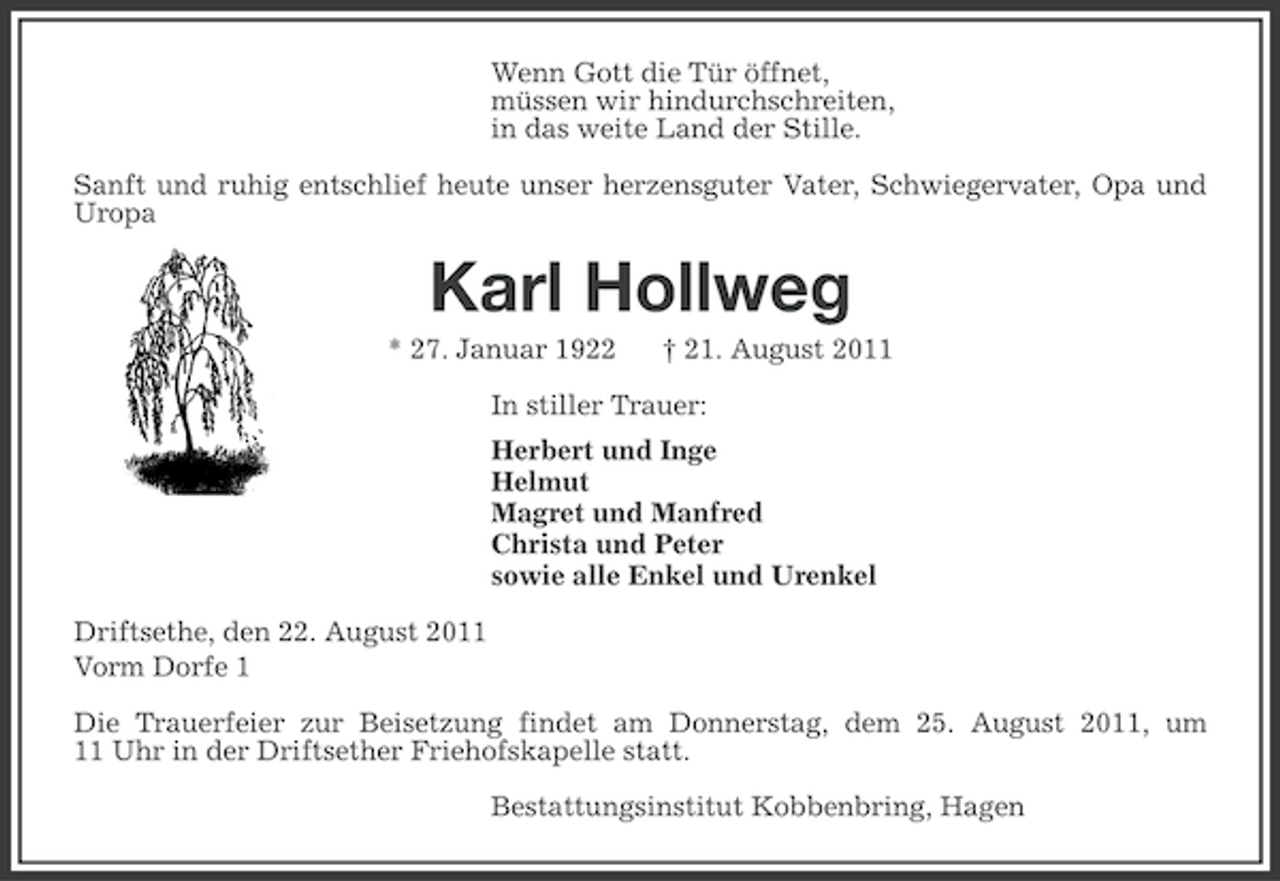 Wenn Gott die Tür öffnet,
müssen wir hindurchschreiten,
in das weite Land der Stille.

Sanft und ruhig entschlief heute unser herzensguter Vater, Schwiegervater, Opa und Uropa

Karl Hollweg

* 27. Januar 1922 † 21. August 2011

In stiller Trauer:

Herbert und Inge
Helmut
Magret und Manfred
Christa und Peter
sowie alle Enkel und Urenkel

Driftsethe, den 22. August 2011
Vorm Dorfe 1

Die Trauerfeier zur Beisetzung findet am Donnerstag, dem 25. August 2011, um 11 Uhr in der Driftsether Friehofskapelle statt.

Bestattungsinstitut Kobbenbring, Hagen